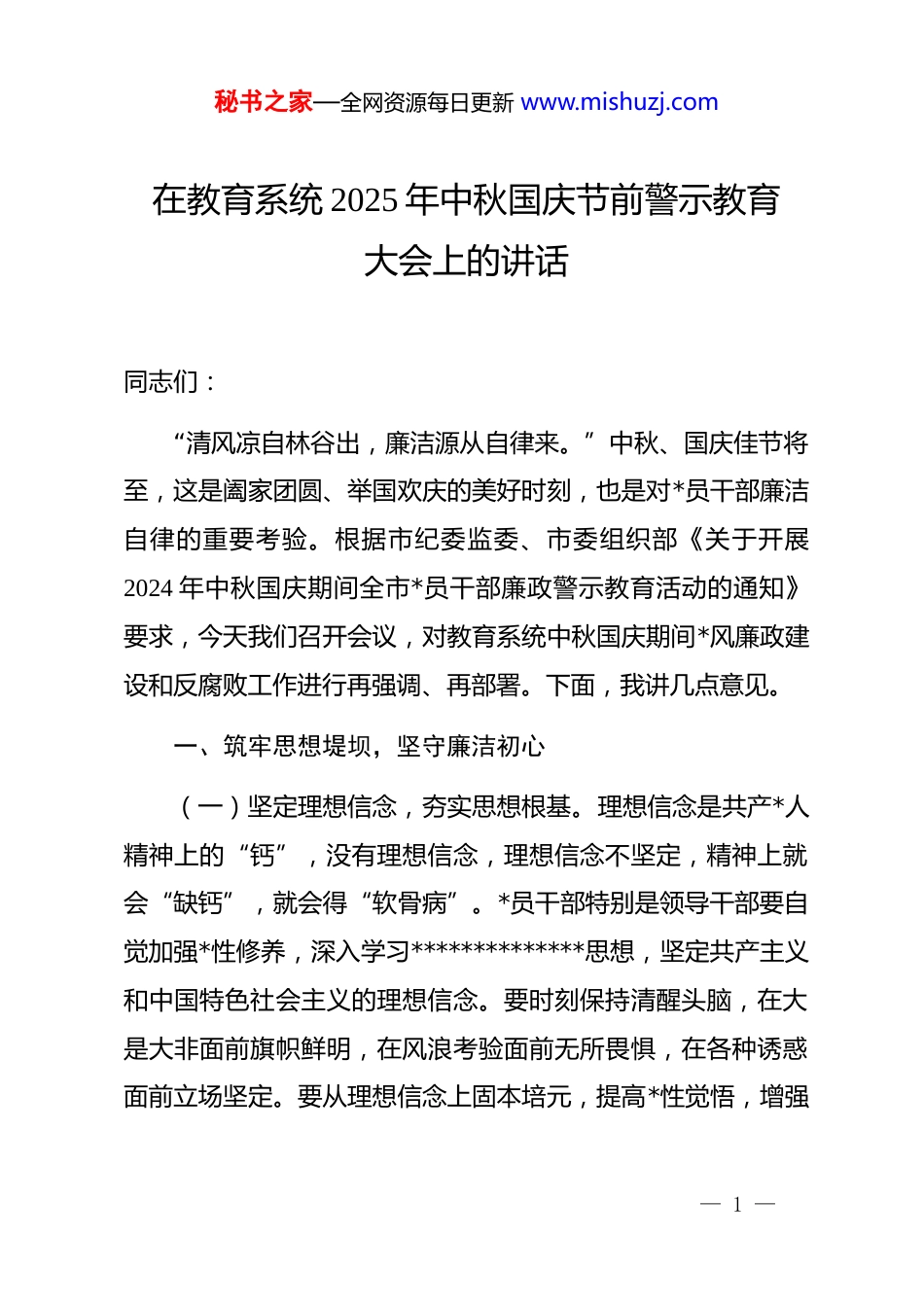 秘书之家—全网资源每日更新 www.mishuzj.com

在教育系统 2025 年中秋国庆节前警示教育大会上的讲话

同志们：

“清风凉自林谷出，廉洁源从自律来。”中秋、国庆佳节将至，这是阖家团圆、举国欢庆的美好时刻，也是对*员干部廉洁自律的重要考验。根据市纪委监委、市委组织部《关于开展 2024 年中秋国庆期间全市*员干部廉政警示教育活动的通知》要求，今天我们召开会议，对教育系统中秋国庆期间*风廉政建设和反腐败工作进行再强调、再部署。下面，我讲几点意见。

一、筑牢思想堤坝，坚守廉洁初心

（一）坚定理想信念，夯实思想根基。理想信念是共产*人精神上的“钙”，没有理想信念，理想信念不坚定，精神上就会“缺钙”，就会得“软骨病”。*员干部特别是领导干部要自觉加强*性修养，深入学习**************思想，坚定共产主义和中国特色社会主义的理想信念。要时刻保持清醒头脑，在大是大非面前旗帜鲜明，在风浪考验面前无所畏惧，在各种诱惑面前立场坚定。要从理想信念上固本培元，提高*性觉悟，增强

— 1 —